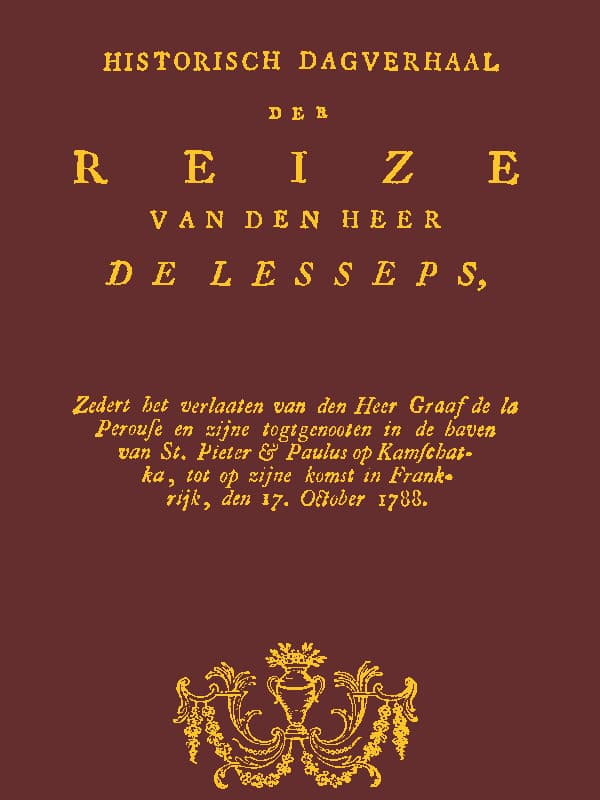 HISTORISCH DAGVERHAAL

DER

REIZE

VAN DEN HEER

DE LESSEPS,

Zedert het verlaaten van den Heer Graaf de la Perouse en zijne togtgenooten in de haven van St. Pieter & Paulus op Kamschatka, tot op zijne komst in Frankrijk, den 17. October 1788.